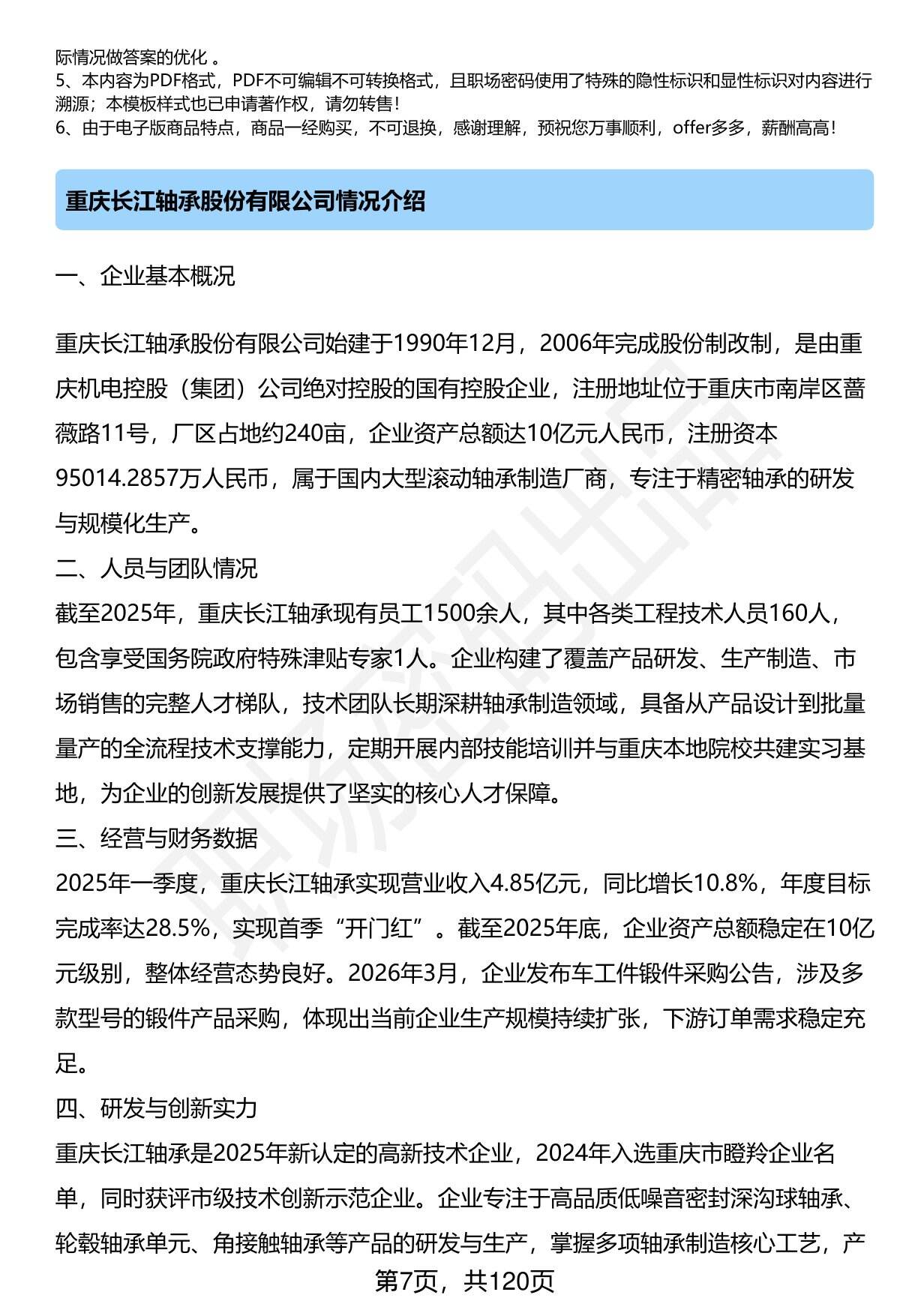 际情况做答案的优化 。
5、本内容为PDF格式，PDF不可编辑不可转换格式，且职场密码使用了特殊的隐性标识和显性标识对内容进行溯源；本模板样式也已申请著作权，请勿转售！
6、由于电子版商品特点，商品一经购买，不可退换，感谢理解，预祝您万事顺利，offer多多，薪酬高高！

重庆长江轴承股份有限公司情况介绍

一、企业基本概况

重庆长江轴承股份有限公司始建于1990年12月，2006年完成股份制改制，是由重庆机电控股（集团）公司绝对控股的国有控股企业，注册地址位于重庆市南岸区蔷薇路11号，厂区占地约240亩，企业资产总额达10亿元人民币，注册资本95014.2857万人民币，属于国内大型滚动轴承制造厂商，专注于精密轴承的研发与规模化生产。

二、人员与团队情况

截至2025年，重庆长江轴承现有员工1500余人，其中各类工程技术人员160人，包含享受国务院政府特殊津贴专家1人。企业构建了覆盖产品研发、生产制造、市场销售的完整人才梯队，技术团队长期深耕轴承制造领域，具备从产品设计到批量量产的全流程技术支撑能力，定期开展内部技能培训并与重庆本地院校共建实习基地，为企业的创新发展提供了坚实的核心人才保障。

三、经营与财务数据

2025年一季度，重庆长江轴承实现营业收入4.85亿元，同比增长10.8%，年度目标完成率达28.5%，实现首季“开门红”。截至2025年底，企业资产总额稳定在10亿元级别，整体经营态势良好。2026年3月，企业发布车工件锻件采购公告，涉及多款型号的锻件产品采购，体现出当前企业生产规模持续扩张，下游订单需求稳定充足。

四、研发与创新实力

重庆长江轴承是2025年新认定的高新技术企业，2024年入选重庆市瞪羚企业名单，同时获评市级技术创新示范企业。企业专注于高品质低噪音密封深沟球轴承、轮毂轴承单元、角接触轴承等产品的研发与生产，掌握多项轴承制造核心工艺，产

第7页，共120页